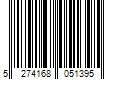 5 274168 051395